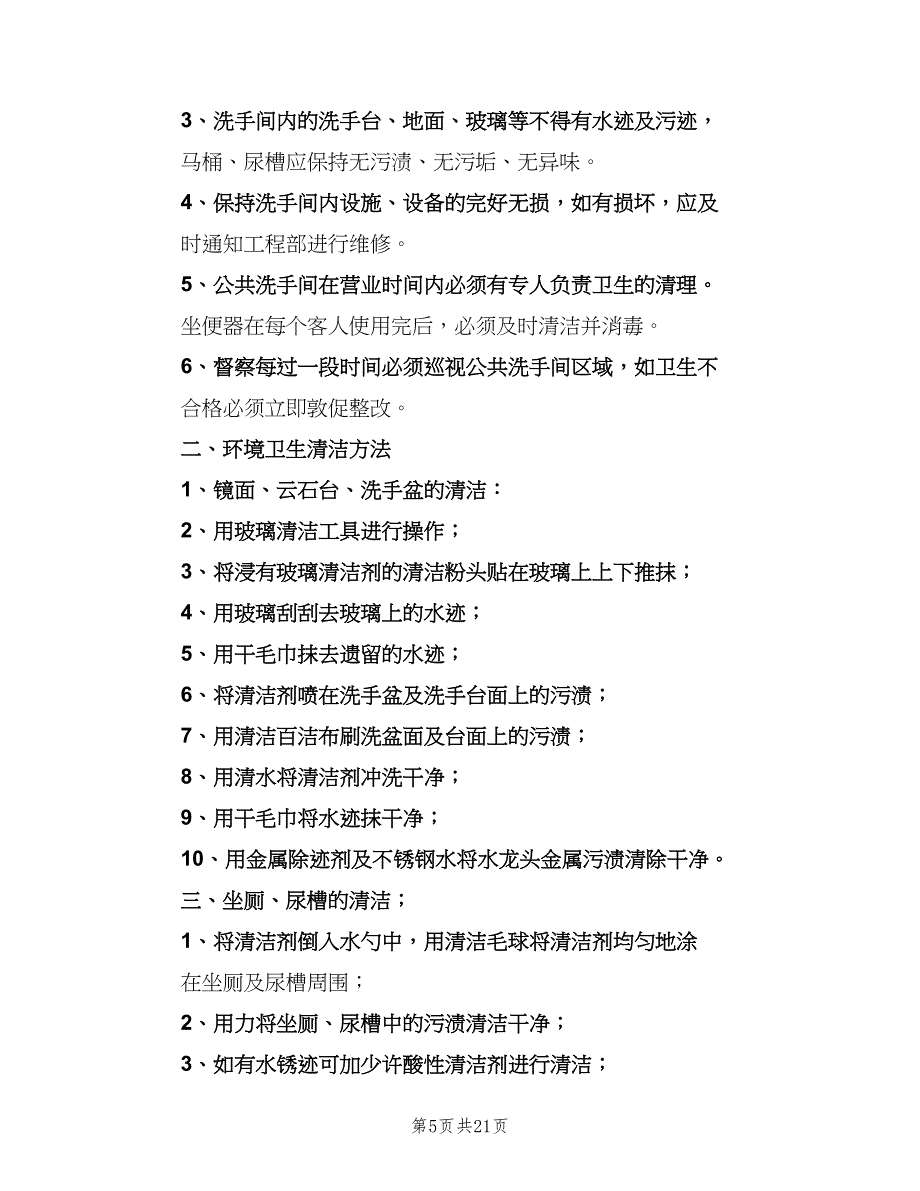 3、洗手间内的洗手台、地面、玻璃等不得有水迹及污迹，马桶、尿槽应保持无污渍、无污垢、无异味。

4、保持洗手间内设施、设备的完好无损，如有损坏，应及时通知工程部进行维修。

5、公共洗手间在营业时间内必须有专人负责卫生的清理。坐便器在每个客人使用完后，必须及时清洁并消毒。

6、督察每过一段时间必须巡视公共洗手间区域，如卫生不合格必须立即敦促整改。

二、环境卫生清洁方法

1、镜面、云石台、洗手盆的清洁：

2、用玻璃清洁工具进行操作；

3、将浸有玻璃清洁剂的清洁粉头贴在玻璃上上下推抹；

4、用玻璃刮刮去玻璃上的水迹；

5、用干毛巾抹去遗留的水迹；

6、将清洁剂喷在洗手盆及洗手台面上的污渍；

7、用清洁百洁布刷洗盆面及台面上的污渍；

8、用清水将清洁剂冲洗干净；

9、用干毛巾将水迹抹干净；

10、用金属除迹剂及不锈钢水将水龙头金属污渍清除干净。

三、坐厕、尿槽的清洁；

1、将清洁剂倒入水勺中，用清洁毛球将清洁剂均匀地涂在坐厕及尿槽周围；

2、用力将坐厕、尿槽中的污渍清洁干净；

3、如有水锈迹可加少许酸性清洁剂进行清洁；

第5页 共21页